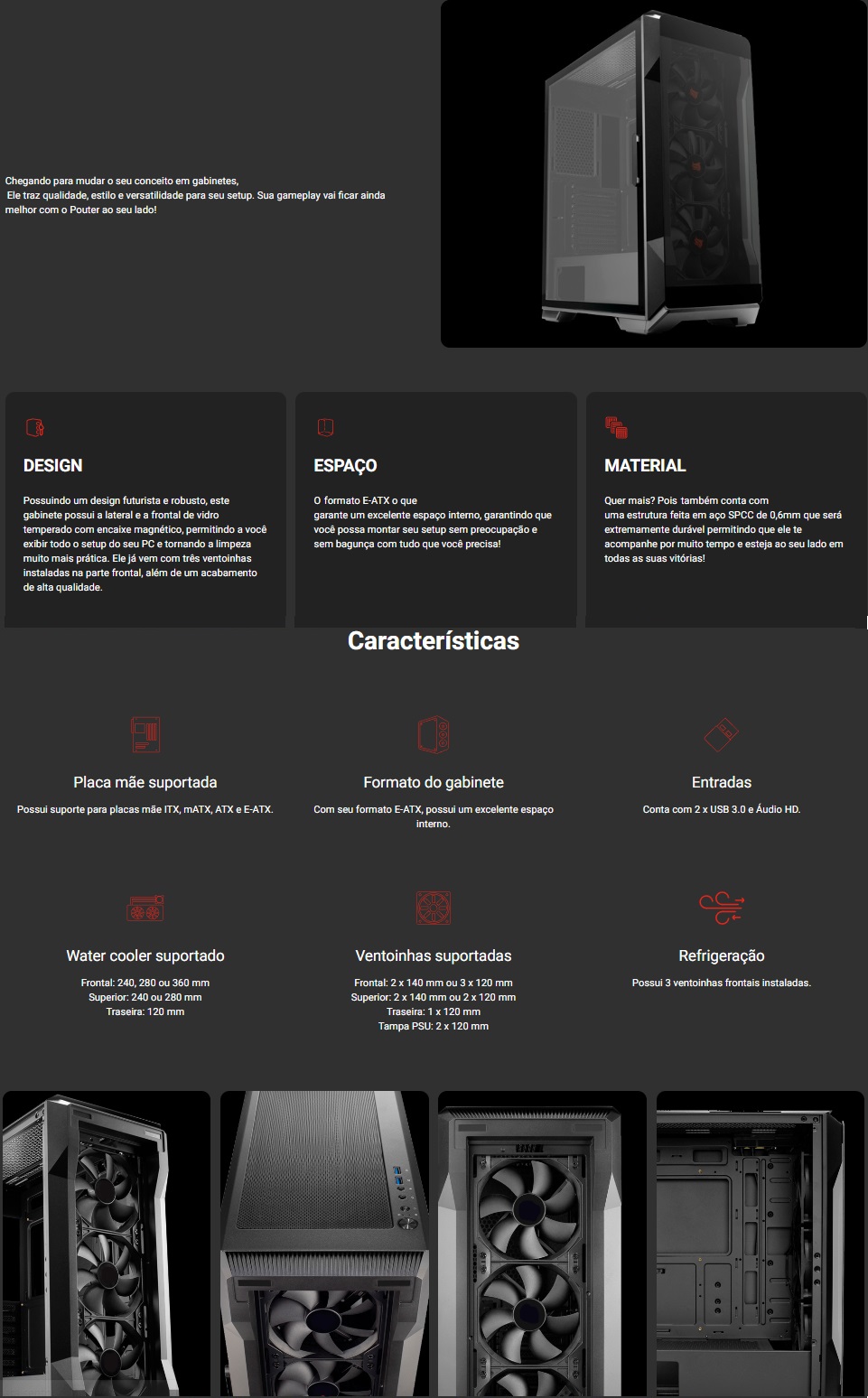 Chegando para mudar o seu conceito em gabinetes, Ele traz qualidade, estilo e versatilidade para seu setup. Sua gameplay vai ficar ainda melhor com o Pouter ao seu lado!

DESIGN

Possuindo um design futurista e robusto, este gabinete possui a lateral e a frontal de vidro temperado com encaixe magnético, permitindo a você exibir todo o setup do seu PC e tornando a limpeza muito mais prática. Ele já vem com três ventoinhas instaladas na parte frontal, além de um acabamento de alta qualidade.

ESPAÇO

O formato E-ATX o que garante um excelente espaço interno, garantindo que você possa montar seu setup sem preocupação e sem bagunça com tudo que você precisa!

MATERIAL

Quer mais? Pois também conta com uma estrutura feita em aço SPCC de 0,6mm que será extremamente durável permitindo que ele te acompanhe por muito tempo e esteja ao seu lado em todas as suas vitórias!

Características

Placa mãe suportada

Possui suporte para placas mãe ITX, mATX, ATX e E-ATX.

Formato do gabinete

Com seu formato E-ATX, possui um excelente espaço interno.

Entradas

Conta com 2 x USB 3.0 e Áudio HD.

Water cooler suportado

Frontal: 240, 280 ou 360 mm
Superior: 240 ou 280 mm
Traseira: 120 mm

Ventoinhas suportadas

Frontal: 2 x 140 mm ou 3 x 120 mm
Superior: 2 x 140 mm ou 2 x 120 mm
Traseira: 1 x 120 mm
Tampa PSU: 2 x 120 mm

Refrigeração

Possui 3 ventoinhas frontais instaladas.